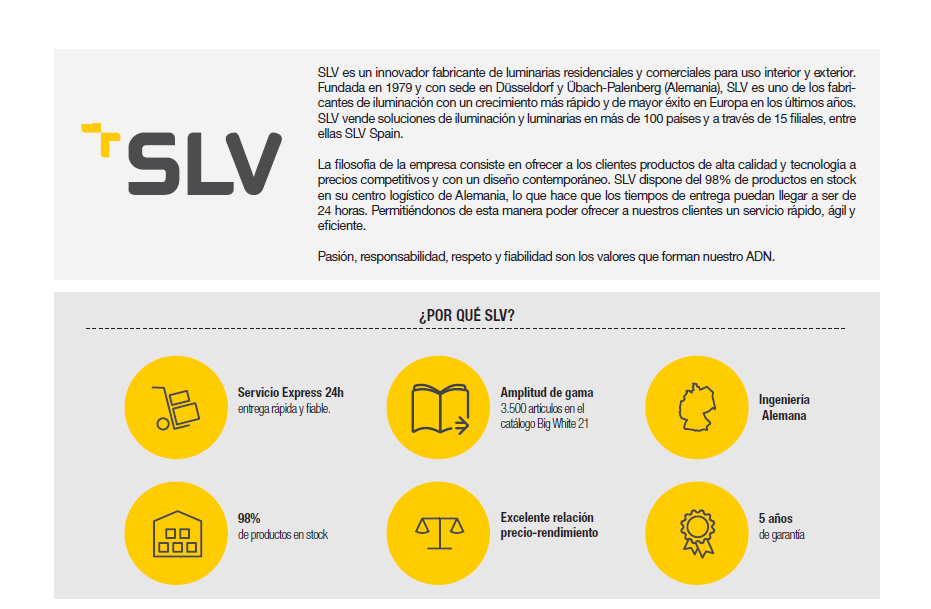 SLV

SLV es un innovador fabricante de luminarias residenciales y comerciales para uso interior y exterior. Fundada en 1979 y con sede en Düsseldorf y Übach-Palenberg (Alemania), SLV es uno de los fabricantes de iluminación con un crecimiento más rápido y de mayor éxito en Europa en los últimos años. SLV vende soluciones de iluminación y luminarias en más de 100 países y a través de 15 filiales, entre ellas SLV Spain.

La filosofía de la empresa consiste en ofrecer a los clientes productos de alta calidad y tecnología a precios competitivos y con un diseño contemporáneo. SLV dispone del 98% de productos en stock en su centro logístico de Alemania, lo que hace que los tiempos de entrega puedan llegar a ser de 24 horas. Permitiéndonos de esta manera poder ofrecer a nuestros clientes un servicio rápido, ágil y eficiente.

Pasión, responsabilidad, respeto y fiabilidad son los valores que forman nuestro ADN.

¿POR QUÉ SLV?

Servicio Express 24h
entrega rápida y fiable.

Amplitud de gama
3.500 artículos en el catálogo Big White 21

Ingeniería Alemana

98%
de productos en stock

Excelente relación precio-rendimiento

5 años
de garantía